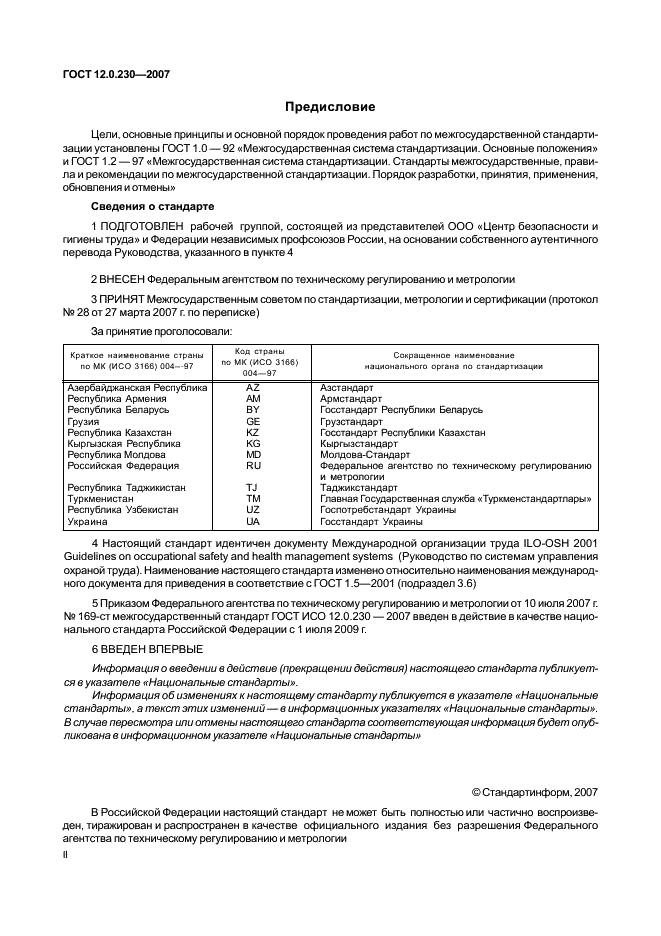 ГОСТ 12.0.230—2007

Предисловие

Цели, основные принципы и основной порядок проведения работ по межгосударственной стандартизации установлены ГОСТ 1.0 — 92 «Межгосударственная система стандартизации. Основные положения» и ГОСТ 1.2 — 97 «Межгосударственная система стандартизации. Стандарты межгосударственные, правила и рекомендации по межгосударственной стандартизации. Порядок разработки, принятия, применения, обновления и отмены»

Сведения о стандарте

1 ПОДГОТОВЛЕН рабочей группой, состоящей из представителей ООО «Центр безопасности и гигиены труда» и Федерации независимых профсоюзов России, на основании собственного аутентичного перевода Руководства, указанного в пункте 4

2 ВНЕСЕН Федеральным агентством по техническому регулированию и метрологии

3 ПРИНЯТ Межгосударственным советом по стандартизации, метрологии и сертификации (протокол № 28 от 27 марта 2007 г. по переписке)

За принятие проголосовали:

| Краткое наименование страны по МК (ИСО 3166) 004—97 | Код страны по МК (ИСО 3166) 004—97 | Сокращенное наименование национального органа по стандартизации |
|---|---|---|
| Азербайджанская Республика | AZ | Азстандарт |
| Республика Армения | AM | Армстандарт |
| Республика Беларусь | BY | Госстандарт Республики Беларусь |
| Грузия | GE | Грузстандарт |
| Республика Казахстан | KZ | Госстандарт Республики Казахстан |
| Кыргызская Республика | KG | Кыргызстандарт |
| Республика Молдова | MD | Молдова-Стандарт |
| Российская Федерация | RU | Федеральное агентство по техническому регулированию и метрологии |
| Республика Таджикистан | TJ | Таджикстандарт |
| Туркменистан | TM | Главная Государственная служба «Туркменстандартлары» |
| Республика Узбекистан | UZ | Госпотребстандарт Украины |
| Украина | UA | Госстандарт Украины |

4 Настоящий стандарт идентичен документу Международной организации труда ILO-OSH 2001 Guidelines on occupational safety and health management systems (Руководство по системам управления охраной труда). Наименование настоящего стандарта изменено относительно наименования международного документа для приведения в соответствие с ГОСТ 1.5—2001 (подраздел 3.6)

5 Приказом Федерального агентства по техническому регулированию и метрологии от 10 июля 2007 г. № 169-ст межгосударственный стандарт ГОСТ ИСО 12.0.230 — 2007 введен в действие в качестве национального стандарта Российской Федерации с 1 июля 2009 г.

6 ВВЕДЕН ВПЕРВЫЕ

Информация о введении в действие (прекращении действия) настоящего стандарта публикуется в указателе «Национальные стандарты».

Информация об изменениях к настоящему стандарту публикуется в указателе «Национальные стандарты», а текст этих изменений — в информационных указателях «Национальные стандарты». В случае пересмотра или отмены настоящего стандарта соответствующая информация будет опубликована в информационном указателе «Национальные стандарты»

© Стандартинформ, 2007

В Российской Федерации настоящий стандарт не может быть полностью или частично воспроизведен, тиражирован и распространен в качестве официального издания без разрешения Федерального агентства по техническому регулированию и метрологии

II